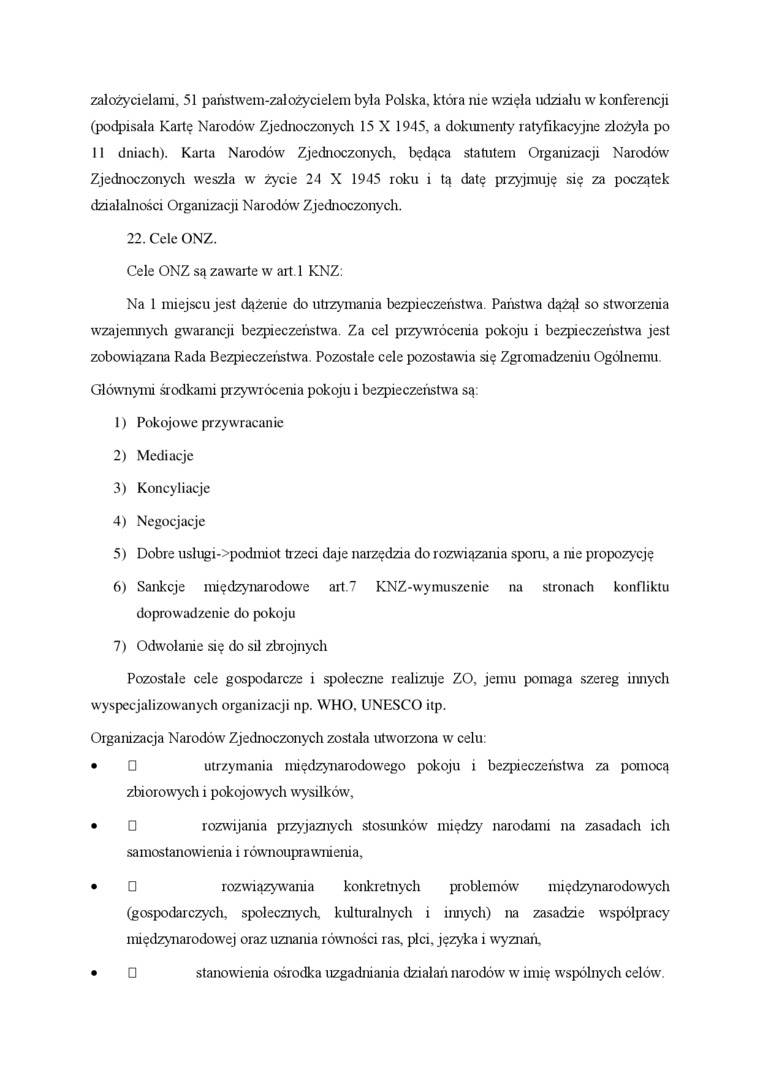 założycielami, 51 państwem-założycielem była Polska, która nie wzięła udziału w konferencji (podpisała Kartę Narodów Zjednoczonych 15 X 1945, a dokumenty ratyfikacyjne złożyła po 11 dniach). Karta Narodów Zjednoczonych, będąca statutem Organizacji Narodów Zjednoczonych weszła w życie 24 X 1945 roku i tą datę przyjmuję się za początek działalności Organizacji Narodów Zjednoczonych.

22. Cele ONZ.

Cele ONZ są zawarte w art.1 KNZ:

Na 1 miejscu jest dążenie do utrzymania bezpieczeństwa. Państwa dążął so stworzenia wzajemnych gwarancji bezpieczeństwa. Za cel przywrócenia pokoju i bezpieczeństwa jest zobowiązana Rada Bezpieczeństwa. Pozostałe cele pozostawia się Zgromadzeniu Ogólnemu.

Głównymi środkami przywrócenia pokoju i bezpieczeństwa są:

1) Pokojowe przywracanie
2) Mediacje
3) Koncyliacje
4) Negocjacje
5) Dobre usługi->podmiot trzeci daje narzędzia do rozwiązania sporu, a nie propozycję
6) Sankcje międzynarodowe art.7 KNZ-wymuszenie na stronach konfliktu doprowadzenie do pokoju
7) Odwołanie się do sił zbrojnych

Pozostałe cele gospodarcze i społeczne realizuje ZO, jemu pomaga szereg innych wyspecjalizowanych organizacji np. WHO, UNESCO itp.

Organizacja Narodów Zjednoczonych została utworzona w celu:
• utrzymania międzynarodowego pokoju i bezpieczeństwa za pomocą zbiorowych i pokojowych wysiłków,
• rozwijania przyjaznych stosunków między narodami na zasadach ich samostanowienia i równouprawnienia,
• rozwiązywania konkretnych problemów międzynarodowych (gospodarczych, społecznych, kulturalnych i innych) na zasadzie współpracy międzynarodowej oraz uznania równości ras, płci, języka i wyznań,
• stanowienia ośrodka uzgadniania działań narodów w imię wspólnych celów.